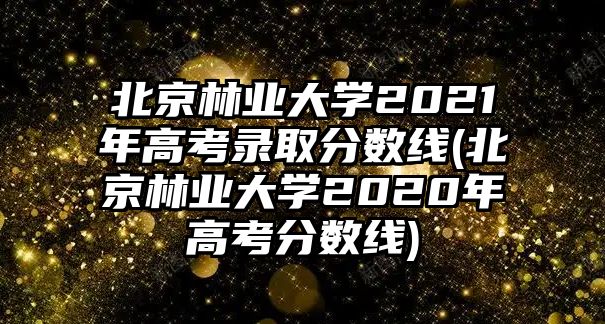 北京林业大学2021年高考录取分数线(北京林业大学2020年高考分数线)